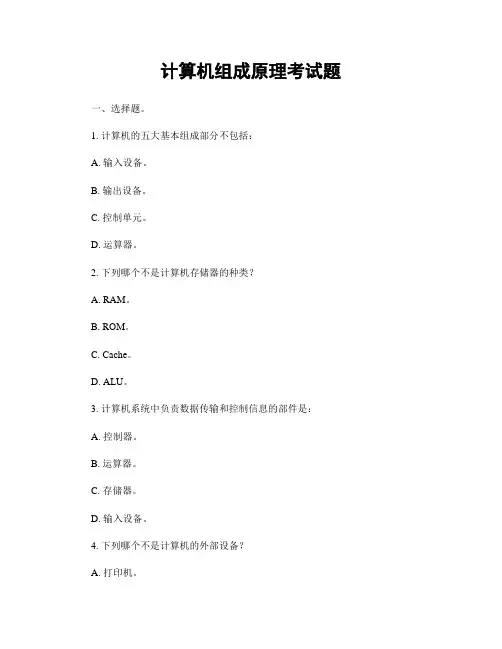 计算机组成原理考试题

一、选择题。

1. 计算机的五大基本组成部分不包括：

A. 输入设备。

B. 输出设备。

C. 控制单元。

D. 运算器。

2. 下列哪个不是计算机存储器的种类？

A. RAM。

B. ROM。

C. Cache。

D. ALU。

3. 计算机系统中负责数据传输和控制信息的部件是：

A. 控制器。

B. 运算器。

C. 存储器。

D. 输入设备。

4. 下列哪个不是计算机的外部设备？

A. 打印机。